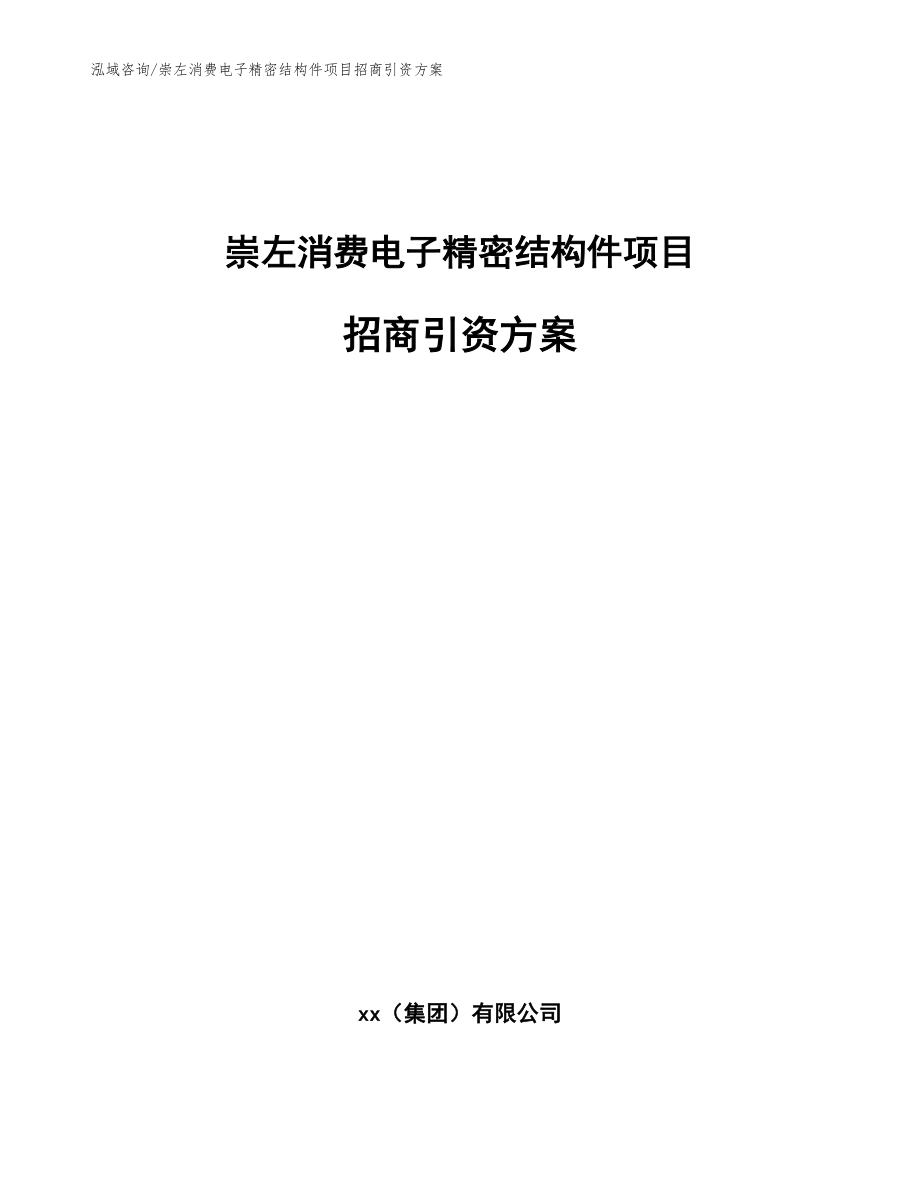 泓域咨询/崇左消费电子精密结构件项目招商引资方案

崇左消费电子精密结构件项目

招商引资方案

xx（集团）有限公司